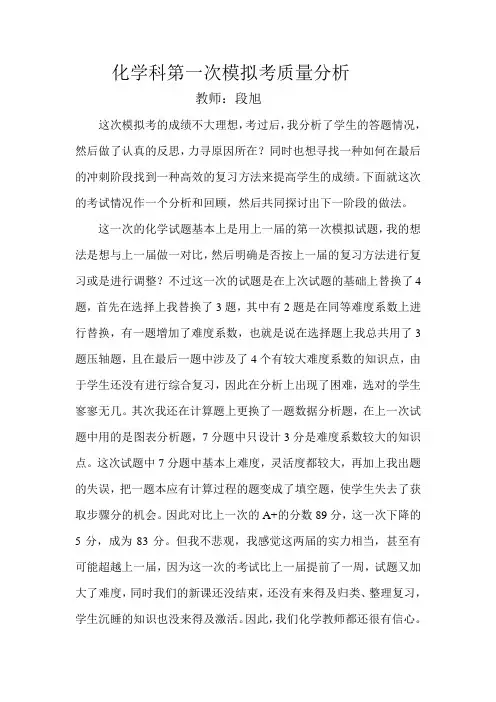 化学科第一次模拟考质量分析

教师：段旭

这次模拟考的成绩不大理想，考过后，我分析了学生的答题情况，然后做了认真的反思，力寻原因所在？同时也想寻找一种如何在最后的冲刺阶段找到一种高效的复习方法来提高学生的成绩。下面就这次的考试情况作一个分析和回顾，然后共同探讨出下一阶段的做法。

这一次的化学试题基本上是用上一届的第一次模拟试题，我的想法是想与上一届做一对比，然后明确是否按上一届的复习方法进行复习或是进行调整？不过这一次的试题是在上次试题的基础上替换了4题，首先在选择上我替换了3题，其中有2题是在同等难度系数上进行替换，有一题增加了难度系数，也就是说在选择题上我总共用了3题压轴题，且在最后一题中涉及了4个有较大难度系数的知识点，由于学生还没有进行综合复习，因此在分析上出现了困难，选对的学生寥寥无几。其次我还在计算题上更换了一题数据分析题，在上一次试题中用的是图表分析题，7分题中只设计3分是难度系数较大的知识点。这次试题中7分题中基本上难度，灵活度都较大，再加上我出题的失误，把一题本应有计算过程的题变成了填空题，使学生失去了获取步骤分的机会。因此对比上一次的A+的分数89分，这一次下降的5分，成为83分。但我不悲观，我感觉这两届的实力相当，甚至有可能超越上一届，因为这一次的考试比上一届提前了一周，试题又加大了难度，同时我们的新课还没结束，还没有来得及归类、整理复习，学生沉睡的知识也没来得及激活。因此，我们化学教师都还很有信心。